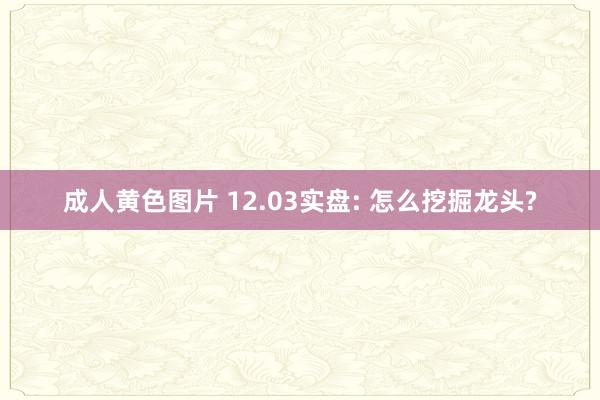 成人黄色图片 12.03实盘: 怎么挖掘龙头?